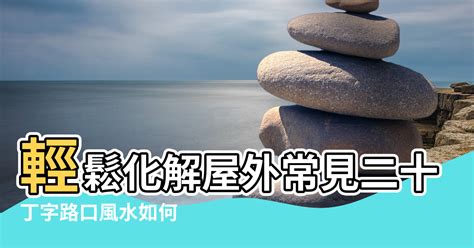 輕鬆化解屋外常見二十

丁字路口風水如何